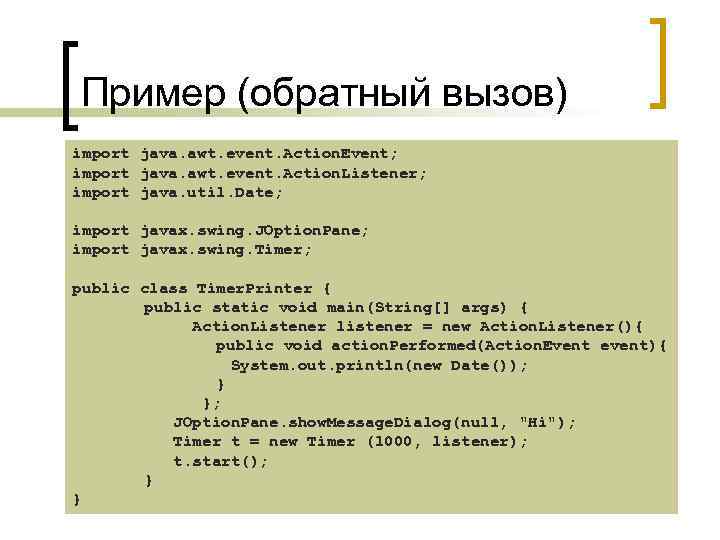 Пример (обратный вызов)

import java.awt.event.ActionEvent;
import java.awt.event.ActionListener;
import java.util.Date;

import javax.swing.JOptionPane;
import javax.swing.Timer;

public class TimerPrinter {
        public static void main(String[] args) {
              ActionListener listener = new ActionListener(){
                 public void actionPerformed(ActionEvent event){
                   System.out.println(new Date());
                 }
               };
            JOptionPane.showMessageDialog(null, "Hi");
            Timer t = new Timer (1000, listener);
            t.start();
        }
}